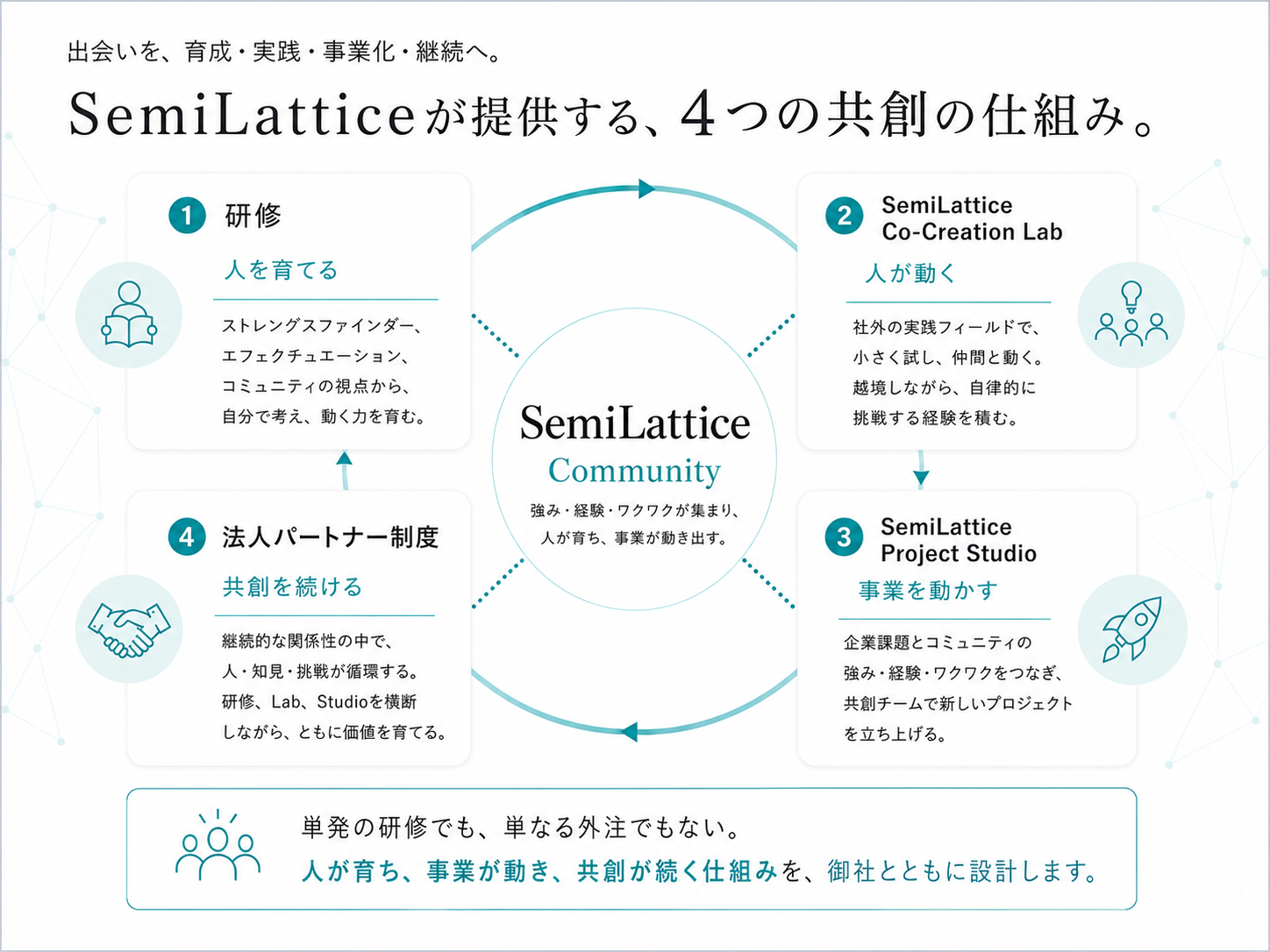 出会いを、育成・実践・事業化・継続へ。

SemiLatticeが提供する、4つの共創の仕組み。

1 研修

人を育てる

ストレングスファインダー、エフェクチュエーション、コミュニティの視点から、自分で考え、動く力を育む。

2 SemiLattice Co-Creation Lab

人が動く

社外の実践フィールドで、小さく試し、仲間と動く。越境しながら、自律的に挑戦する経験を積む。

SemiLattice
Community

強み・経験・ワクワクが集まり、人が育ち、事業が動き出す。

4 法人パートナー制度

共創を続ける

継続的な関係性の中で、人・知見・挑戦が循環する。研修、Lab、Studioを横断しながら、ともに価値を育てる。

3 SemiLattice Project Studio

事業を動かす

企業課題とコミュニティの強み・経験・ワクワクをつなぎ、共創チームで新しいプロジェクトを立ち上げる。

単発の研修でも、単なる外注でもない。
人が育ち、事業が動き、共創が続く仕組みを、御社とともに設計します。